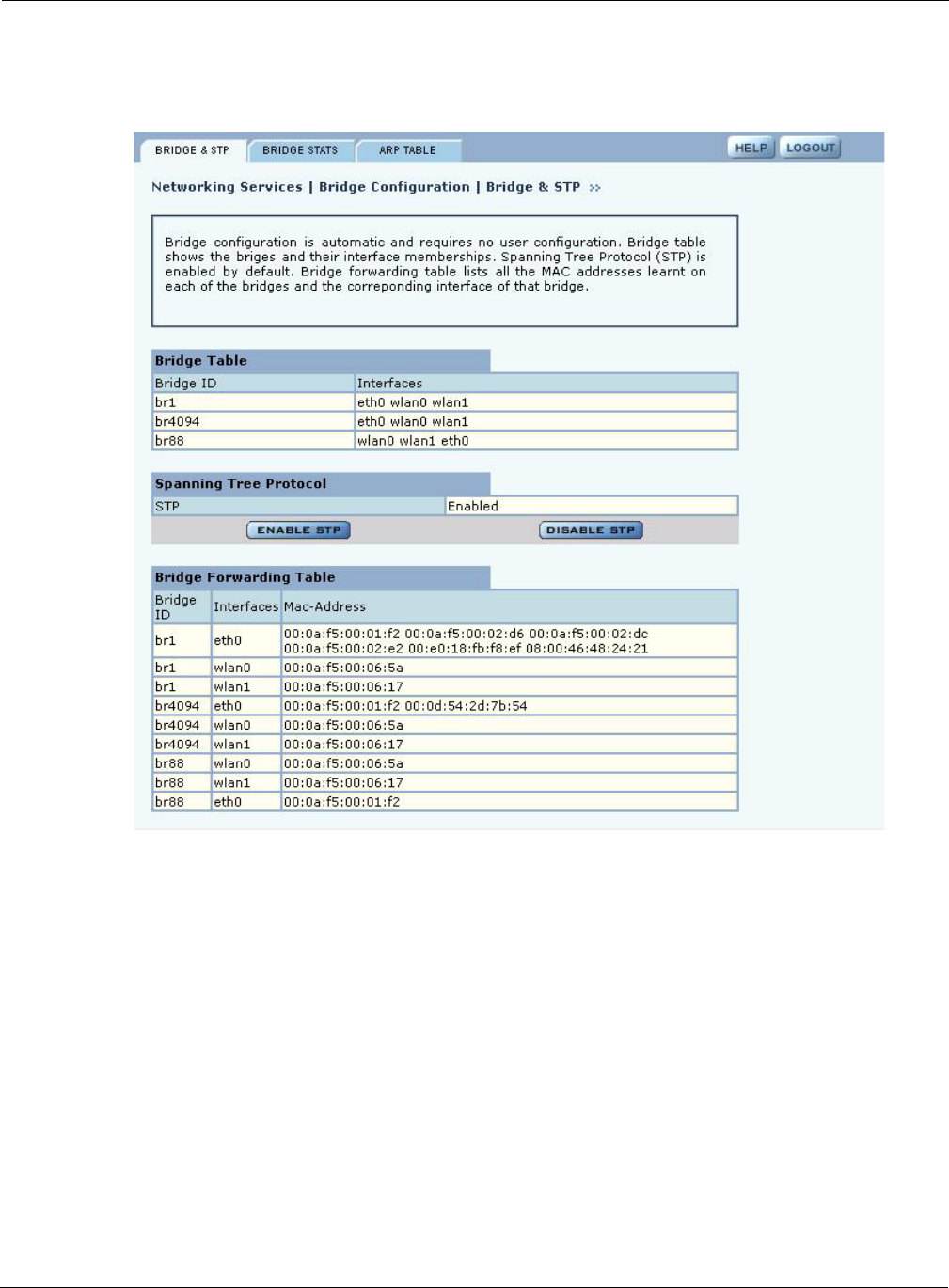 BRIDGE & STP BRIDGE STATS ARP TABLE HELP LOGOUT

Networking Services | Bridge Configuration | Bridge & STP »

Bridge configuration is automatic and requires no user configuration. Bridge table shows the briges and their interface memberships. Spanning Tree Protocol (STP) is enabled by default. Bridge forwarding table lists all the MAC addresses learnt on each of the bridges and the correponding interface of that bridge.

Bridge Table

| Bridge ID | Interfaces |
|---|---|
| br1 | eth0 wlan0 wlan1 |
| br4094 | eth0 wlan0 wlan1 |
| br88 | wlan0 wlan1 eth0 |

Spanning Tree Protocol

| STP | Enabled |
|---|---|

ENABLE STP DISABLE STP

Bridge Forwarding Table

| Bridge ID | Interfaces | Mac-Address |
|---|---|---|
| br1 | eth0 | 00:0a:f5:00:01:f2 00:0a:f5:00:02:d6 00:0a:f5:00:02:dc 00:0a:f5:00:02:e2 00:e0:18:fb:f8:ef 08:00:46:48:24:21 |
| br1 | wlan0 | 00:0a:f5:00:06:5a |
| br1 | wlan1 | 00:0a:f5:00:06:17 |
| br4094 | eth0 | 00:0a:f5:00:01:f2 00:0d:54:2d:7b:54 |
| br4094 | wlan0 | 00:0a:f5:00:06:5a |
| br4094 | wlan1 | 00:0a:f5:00:06:17 |
| br88 | wlan0 | 00:0a:f5:00:06:5a |
| br88 | wlan1 | 00:0a:f5:00:06:17 |
| br88 | eth0 | 00:0a:f5:00:01:f2 |